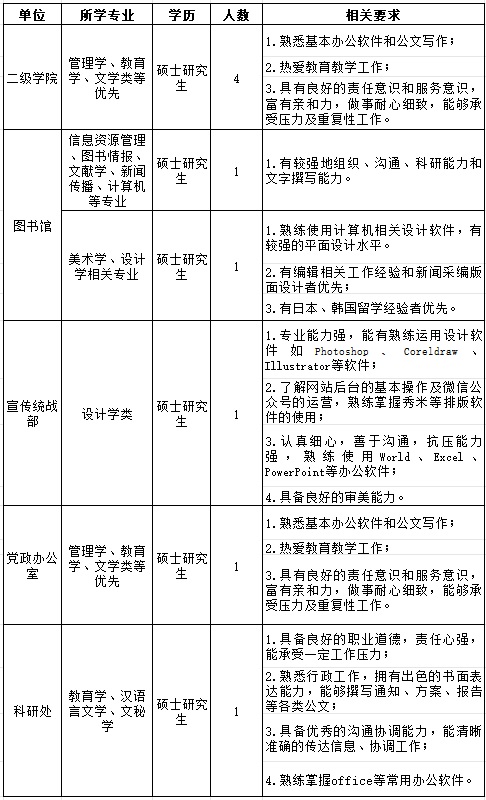 | 单位 | 所学专业 | 学历 | 人数 | 相关要求 |
|---|---|---|---|---|
| 二级学院 | 管理学、教育学、文学类等优先 | 硕士研究生 | 4 | 1.熟悉基本办公软件和公文写作；<br>2.热爱教育教学工作；<br>3.具有良好的责任意识和服务意识，富有亲和力，做事耐心细致，能够承受压力及重复性工作。 |
| 图书馆 | 信息资源管理、图书情报、文献学、新闻传播、计算机等专业 | 硕士研究生 | 1 | 1.有较强地组织、沟通、科研能力和文字撰写能力。 |
| 图书馆 | 美术学、设计学相关专业 | 硕士研究生 | 1 | 1.熟练使用计算机相关设计软件，有较强的平面设计水平。<br>2.有编辑相关工作经验和新闻采编版面设计者优先；<br>3.有日本、韩国留学经验者优先。 |
| 宣传统战部 | 设计学类 | 硕士研究生 | 1 | 1.专业能力强，能有熟练运用设计软件如Photoshop、Coreldraw、Illustrator等软件；<br>2.了解网站后台的基本操作及微信公众号的运营，熟练掌握秀米等排版软件的使用；<br>3.认真细心，善于沟通，抗压能力强，熟练使用World、Excel、PowerPoint等办公软件；<br>4.具备良好的审美能力。 |
| 党政办公室 | 管理学、教育学、文学类等优先 | 硕士研究生 | 1 | 1.熟悉基本办公软件和公文写作；<br>2.热爱教育教学工作；<br>3.具有良好的责任意识和服务意识，富有亲和力，做事耐心细致，能够承受压力及重复性工作。 |
| 科研处 | 教育学、汉语言文学、文秘学 | 硕士研究生 | 1 | 1.具备良好的职业道德，责任心强，能承受一定工作压力；<br>2.熟悉行政工作，拥有出色的书面表达能力，能够撰写通知、方案、报告等各类公文；<br>3.具备优秀的沟通协调能力，能清晰准确的传达信息、协调工作；<br>4.熟练掌握office等常用办公软件。 |